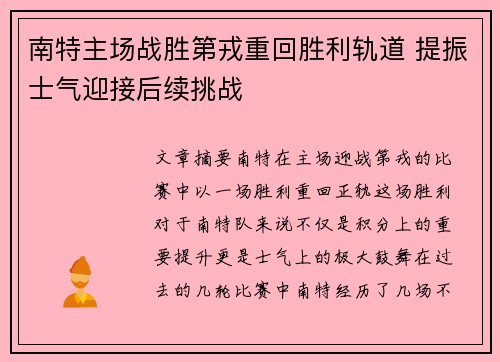 南特主场战胜第戎重回胜利轨道 提振士气迎接后续挑战

文章摘要南特在主场迎战第戎的比赛中以一场胜利重回正轨这场胜利对于南特队来说不仅是积分上的重要提升更是士气上的极大鼓舞在过去的几轮比赛中南特经历了几场不